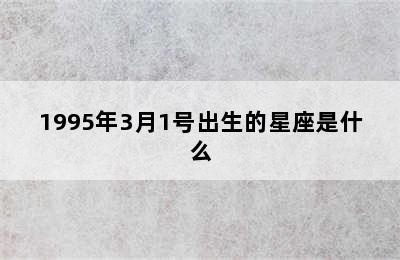 1995年3月1号出生的星座是什么